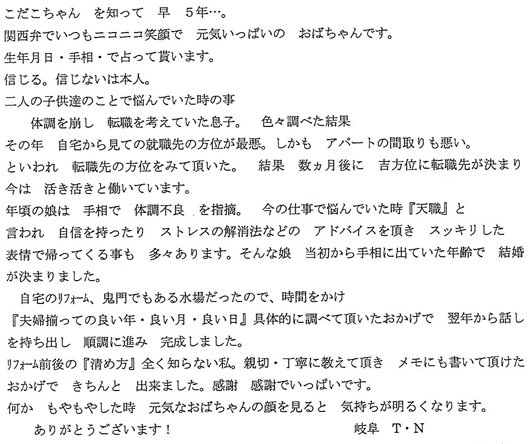 こだこちゃん　を知って　早　5年…。
関西弁でいつもニコニコ笑顔で　元気いっぱいの　おばちゃんです。
生年月日・手相・で占って貰います。
信じる。信じないは本人。
二人の子供達のことで悩んでいた時の事
　体調を崩し　転職を考えていた息子。　色々調べた結果
その年　自宅から見ての就職先の方位が最悪。しかも　アパートの間取りも悪い。
といわれ　転職先の方位をみて頂いた。　結果　数ヵ月後に　吉方位に転職先が決まり
今は　活き活きと働いています。
年頃の娘は　手相で　体調不良　を指摘。　今の仕事で悩んでいた時『天職』と
言われ　自信を持ったり　ストレスの解消法などの　アドバイスを頂き　スッキリした
表情で帰ってくる事も　多々あります。そんな娘　当初から手相に出ていた年齢で　結婚
が決まりました。
　自宅のリフォーム、鬼門でもある水場だったので、時間をかけ
『夫婦揃っての良い年・良い月・良い日』具体的に調べて頂いたおかげで　翌年から話し
を持ち出し　順調に進み　完成しました。
リフォーム前後の『清め方』全く知らない私。親切・丁寧に教えて頂き　メモにも書いて頂けた
おかげで　きちんと　出来ました。感謝　感謝でいっぱいです。
何か　もやもやした時　元気なおばちゃんの顔を見ると　気持ちが明るくなります。
　ありがとうございます！　　　　　　　　　　岐阜　T・N